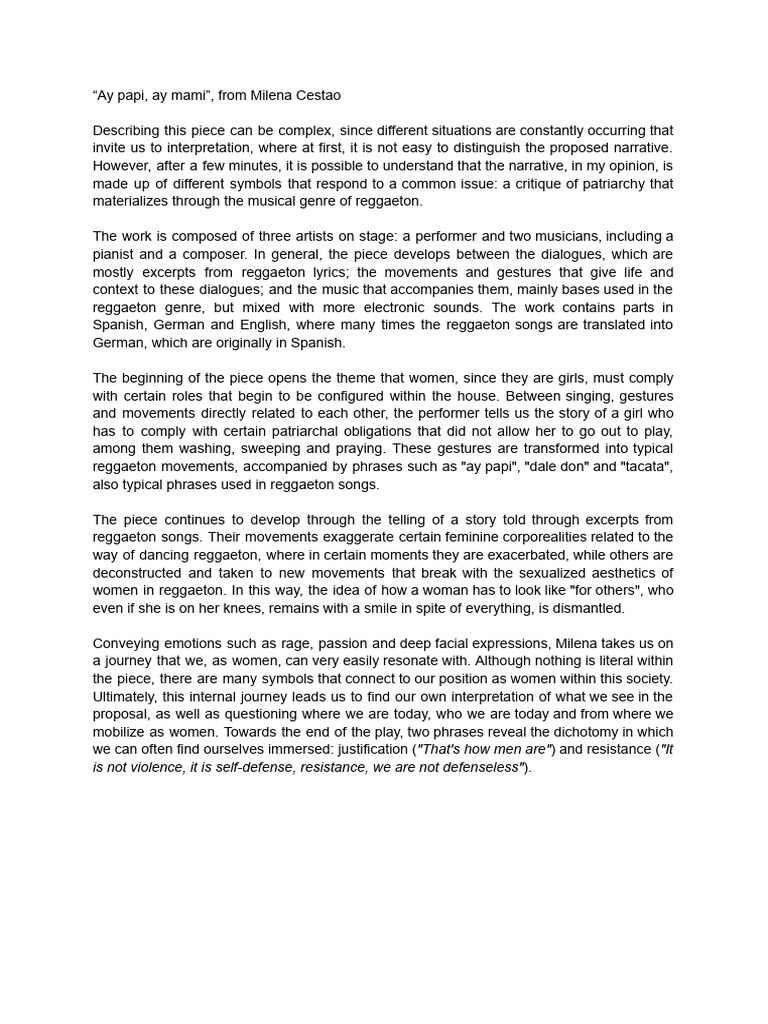 “Ay papi, ay mami”, from Milena Cestao

Describing this piece can be complex, since different situations are constantly occurring that invite us to interpretation, where at first, it is not easy to distinguish the proposed narrative. However, after a few minutes, it is possible to understand that the narrative, in my opinion, is made up of different symbols that respond to a common issue: a critique of patriarchy that materializes through the musical genre of reggaeton.

The work is composed of three artists on stage: a performer and two musicians, including a pianist and a composer. In general, the piece develops between the dialogues, which are mostly excerpts from reggaeton lyrics; the movements and gestures that give life and context to these dialogues; and the music that accompanies them, mainly bases used in the reggaeton genre, but mixed with more electronic sounds. The work contains parts in Spanish, German and English, where many times the reggaeton songs are translated into German, which are originally in Spanish.

The beginning of the piece opens the theme that women, since they are girls, must comply with certain roles that begin to be configured within the house. Between singing, gestures and movements directly related to each other, the performer tells us the story of a girl who has to comply with certain patriarchal obligations that did not allow her to go out to play, among them washing, sweeping and praying. These gestures are transformed into typical reggaeton movements, accompanied by phrases such as "ay papi", "dale don" and "tacata", also typical phrases used in reggaeton songs.

The piece continues to develop through the telling of a story told through excerpts from reggaeton songs. Their movements exaggerate certain feminine corporealities related to the way of dancing reggaeton, where in certain moments they are exacerbated, while others are deconstructed and taken to new movements that break with the sexualized aesthetics of women in reggaeton. In this way, the idea of how a woman has to look like "for others", who even if she is on her knees, remains with a smile in spite of everything, is dismantled.

Conveying emotions such as rage, passion and deep facial expressions, Milena takes us on a journey that we, as women, can very easily resonate with. Although nothing is literal within the piece, there are many symbols that connect to our position as women within this society. Ultimately, this internal journey leads us to find our own interpretation of what we see in the proposal, as well as questioning where we are today, who we are today and from where we mobilize as women. Towards the end of the play, two phrases reveal the dichotomy in which we can often find ourselves immersed: justification ("That's how men are") and resistance ("It is not violence, it is self-defense, resistance, we are not defenseless").